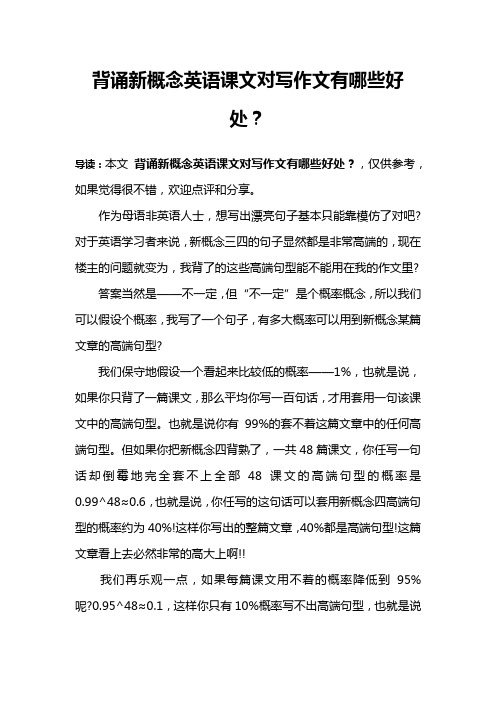 背诵新概念英语课文对写作文有哪些好处？

导读：本文 背诵新概念英语课文对写作文有哪些好处？，仅供参考，如果觉得很不错，欢迎点评和分享。

作为母语非英语人士，想写出漂亮句子基本只能靠模仿了对吧?对于英语学习者来说，新概念三四的句子显然都是非常高端的，现在楼主的问题就变为，我背了的这些高端句型能不能用在我的作文里?

答案当然是——不一定，但“不一定”是个概率概念，所以我们可以假设个概率，我写了一个句子，有多大概率可以用到新概念某篇文章的高端句型?

我们保守地假设一个看起来比较低的概率——1%，也就是说，如果你只背了一篇课文，那么平均你写一百句话，才用套用一句该课文中的高端句型。也就是说你有 99%的套不着这篇文章中的任何高端句型。但如果你把新概念四背熟了，一共 48 篇课文，你任写一句话却倒霉地完全套不上全部 48 课文的高端句型的概率是 0.99^48≈0.6，也就是说，你任写的这句话可以套用新概念四高端句型的概率约为 40%!这样你写出的整篇文章，40%都是高端句型!这篇文章看上去必然非常的高大上啊!!

我们再乐观一点，如果每篇课文用不着的概率降低到 95%呢?0.95^48≈0.1，这样你只有 10%概率写不出高端句型，也就是说